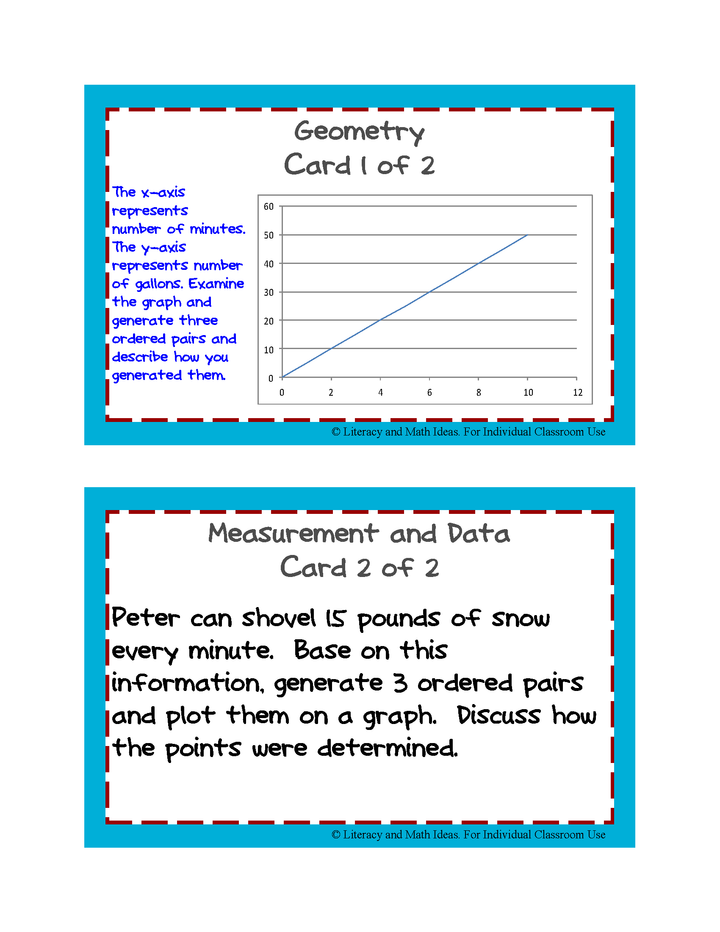 Geometry
Card 1 of 2

The x-axis represents number of minutes. The y-axis represents number of gallons. Examine the graph and generate three ordered pairs and describe how you generated them.

60
50
40
30
20
10
0
0
2
4
6
8
10
12

© Literacy and Math Ideas. For Individual Classroom Use

Measurement and Data
Card 2 of 2

Peter can shovel 15 pounds of snow every minute. Base on this information, generate 3 ordered pairs and plot them on a graph. Discuss how the points were determined.

© Literacy and Math Ideas. For Individual Classroom Use